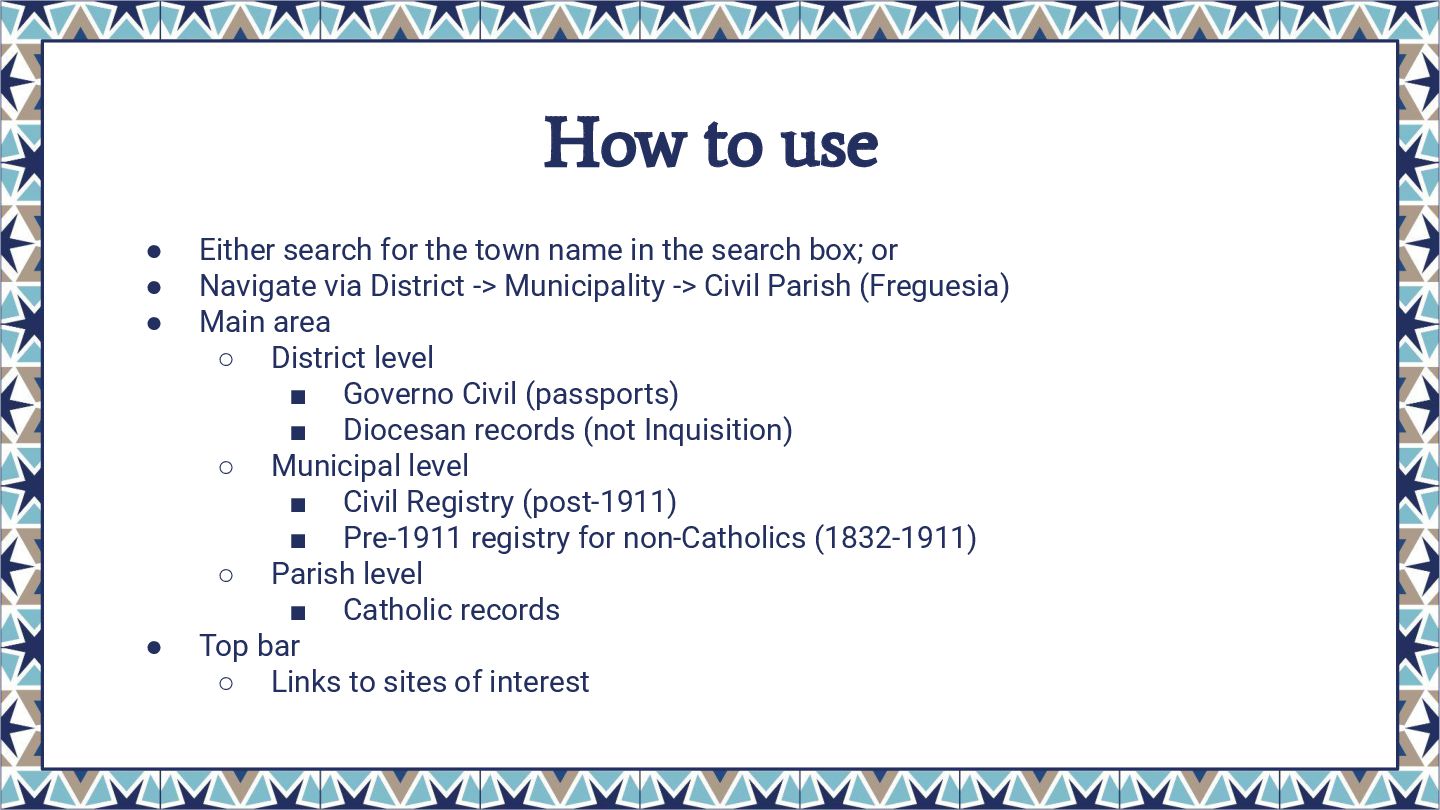 How to use

● Either search for the town name in the search box; or
● Navigate via District -> Municipality -> Civil Parish (Freguesia)
● Main area
 ○ District level
  ■ Governo Civil (passports)
  ■ Diocesan records (not Inquisition)
 ○ Municipal level
  ■ Civil Registry (post-1911)
  ■ Pre-1911 registry for non-Catholics (1832-1911)
 ○ Parish level
  ■ Catholic records
● Top bar
 ○ Links to sites of interest